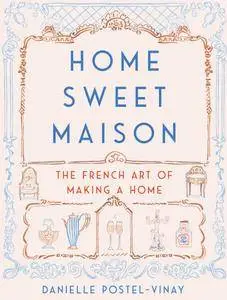 HOME SWEET MAISON

THE FRENCH ART OF MAKING A HOME

DANIELLE POSTEL-VINAY